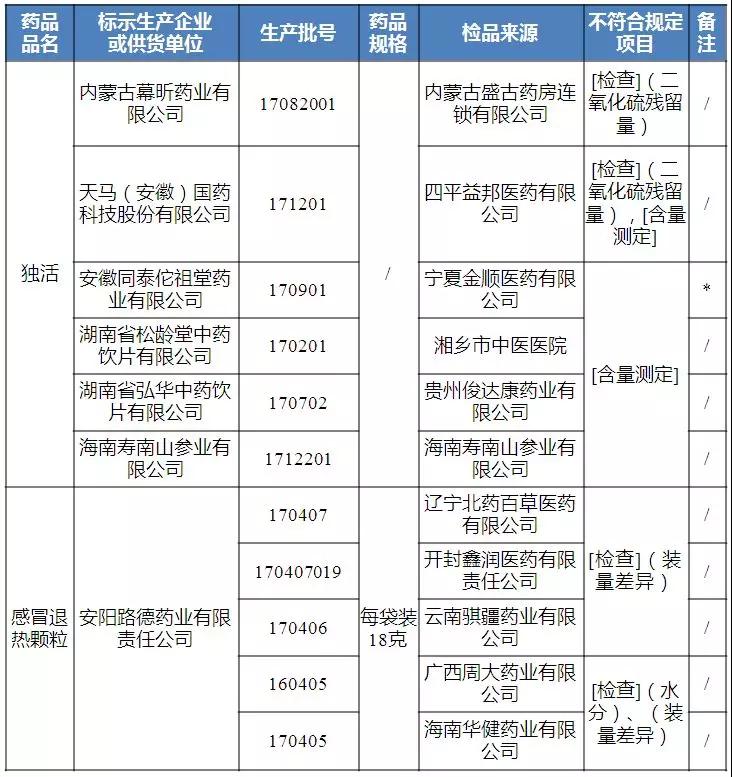 | 药品品名 | 标示生产企业或供货单位 | 生产批号 | 药品规格 | 检品来源 | 不符合规定项目 | 备注 |
|---|---|---|---|---|---|---|
| 独活 | 内蒙古幕昕药业有限公司 | 17082001 | / | 内蒙古盛古药房连锁有限公司 | [检查]（二氧化硫残留量） | / |
| 独活 | 天马（安徽）国药科技股份有限公司 | 171201 | / | 四平益邦医药有限公司 | [检查]（二氧化硫残留量），[含量测定] | / |
| 独活 | 安徽同泰佗祖堂药业有限公司 | 170901 | / | 宁夏金顺医药有限公司 | [含量测定] | * |
| 独活 | 湖南省松龄堂中药饮片有限公司 | 170201 | / | 湘乡市中医医院 | [含量测定] | / |
| 独活 | 湖南省弘华中药饮片有限公司 | 170702 | / | 贵州俊达康药业有限公司 | [含量测定] | / |
| 独活 | 海南寿南山参业有限公司 | 1712201 | / | 海南寿南山参业有限公司 | [含量测定] | / |
| 感冒退热颗粒 | 安阳路德药业有限责任公司 | 170407 | 每袋装18克 | 辽宁北药百草医药有限公司 | [检查]（装量差异） | / |
| 感冒退热颗粒 | 安阳路德药业有限责任公司 | 170407019 | 每袋装18克 | 开封鑫润医药有限责任公司 | [检查]（装量差异） | / |
| 感冒退热颗粒 | 安阳路德药业有限责任公司 | 170406 | 每袋装18克 | 云南骐疆药业有限公司 | [检查]（装量差异） | / |
| 感冒退热颗粒 | 安阳路德药业有限责任公司 | 160405 | 每袋装18克 | 广西周大药业有限公司 | [检查]（水分）、（装量差异） | / |
| 感冒退热颗粒 | 安阳路德药业有限责任公司 | 170405 | 每袋装18克 | 海南华健药业有限公司 | [检查]（水分）、（装量差异） | / |